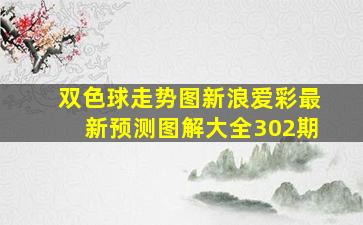 双色球走势图新浪爱彩最新预测图解大全302期